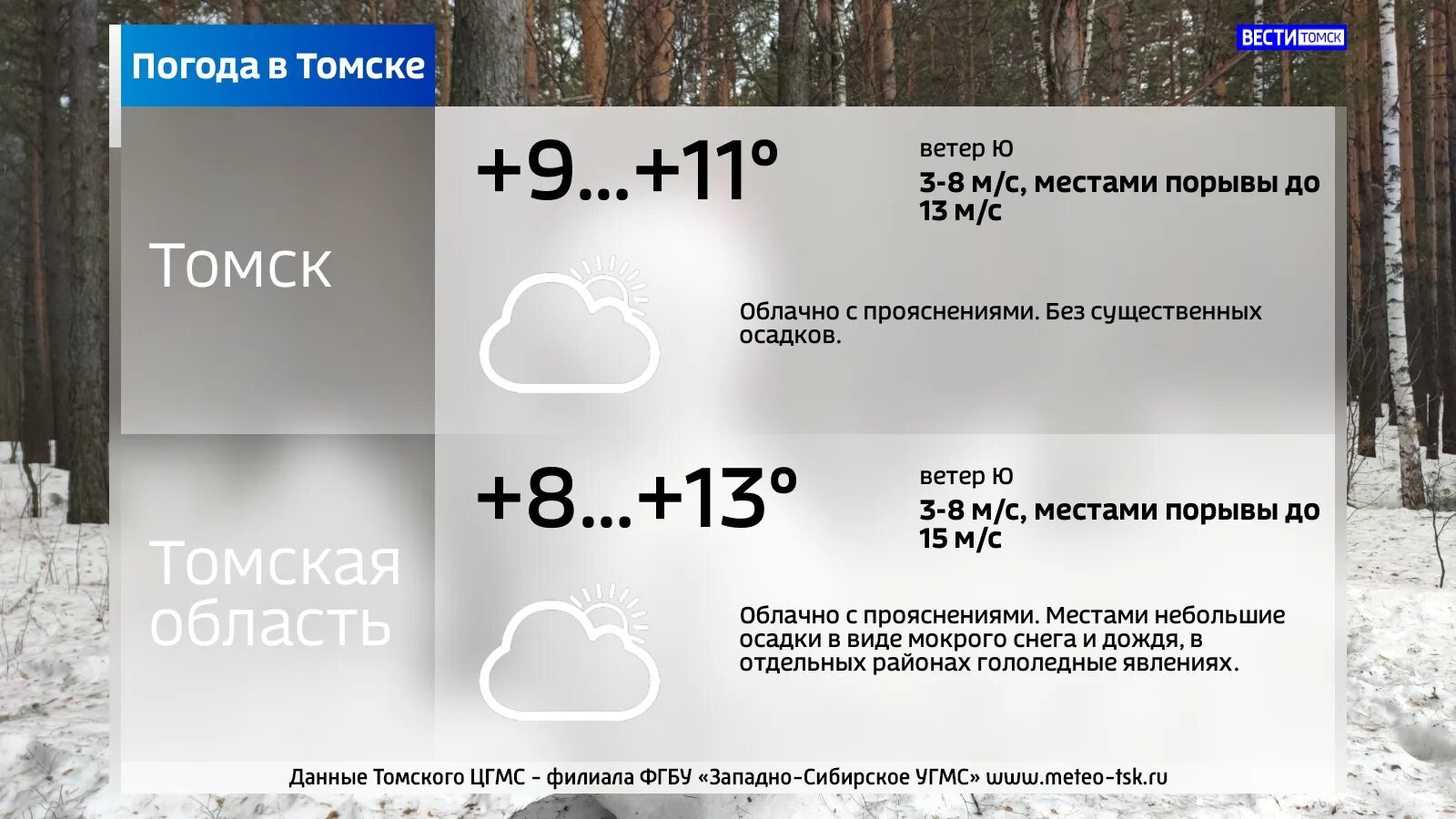 Погода в Томске

ВЕСТИ ТОМСК

Томск

+9...+11°

ветер Ю

3-8 м/с, местами порывы до 13 м/с

Облачно с прояснениями. Без существенных осадков.

Томская область

+8...+13°

ветер Ю

3-8 м/с, местами порывы до 15 м/с

Облачно с прояснениями. Местами небольшие осадки в виде мокрого снега и дождя, в отдельных районах гололедные явлениях.

Данные Томского ЦГМС - филиала ФГБУ «Западно-Сибирское УГМС» www.meteo-tsk.ru